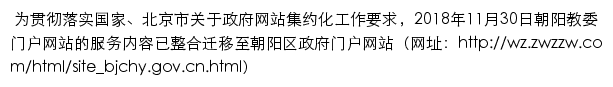 为贯彻落实国家、北京市关于政府网站集约化工作要求，2018年11月30日朝阳教委门户网站的服务内容已整合迁移至朝阳区政府门户网站（网址：http://wz.zwzzw.com/html/site_bjchy.gov.cn.html)